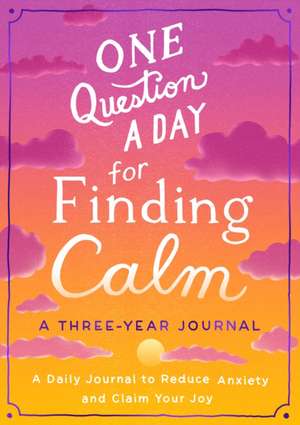 ONE Question A DAY for Finding Calm

A THREE-YEAR JOURNAL

A Daily Journal to Reduce Anxiety and Claim Your Joy